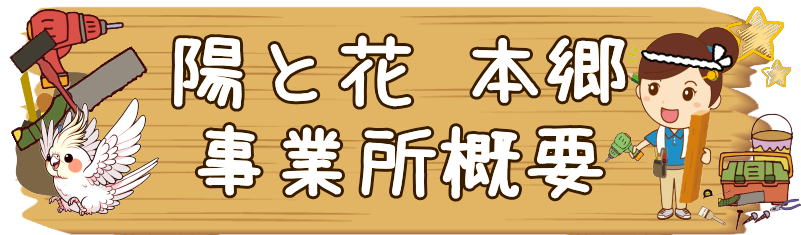 陽と花　本郷
事業所概要